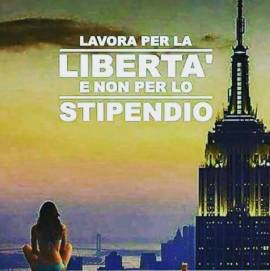 LAVORA PER LA
LIBERTA'
E NON PER LO
STIPENDIO